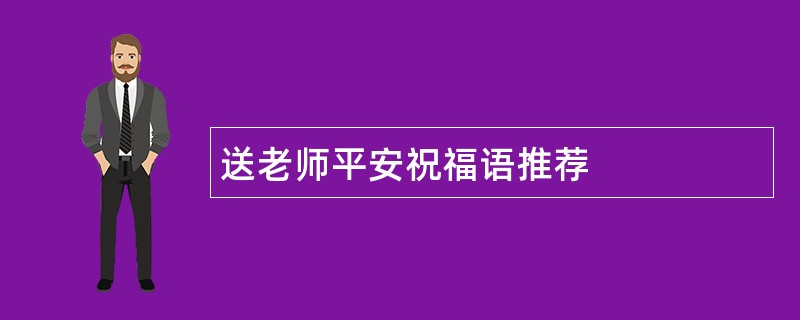 送老师平安祝福语推荐